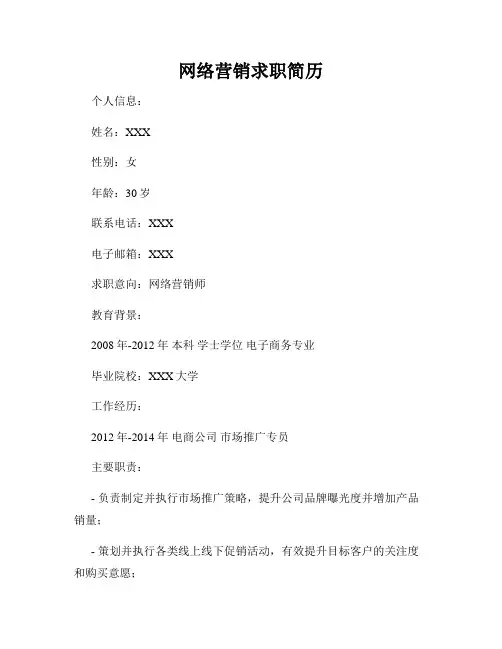 网络营销求职简历

个人信息：

姓名：XXX

性别：女

年龄：30 岁

联系电话：XXX

电子邮箱：XXX

求职意向：网络营销师

教育背景：

2008 年-2012 年 本科 学士学位 电子商务专业

毕业院校：XXX 大学

工作经历：

2012 年-2014 年 电商公司 市场推广专员

主要职责：

- 负责制定并执行市场推广策略，提升公司品牌曝光度并增加产品销量；

- 策划并执行各类线上线下促销活动，有效提升目标客户的关注度和购买意愿；